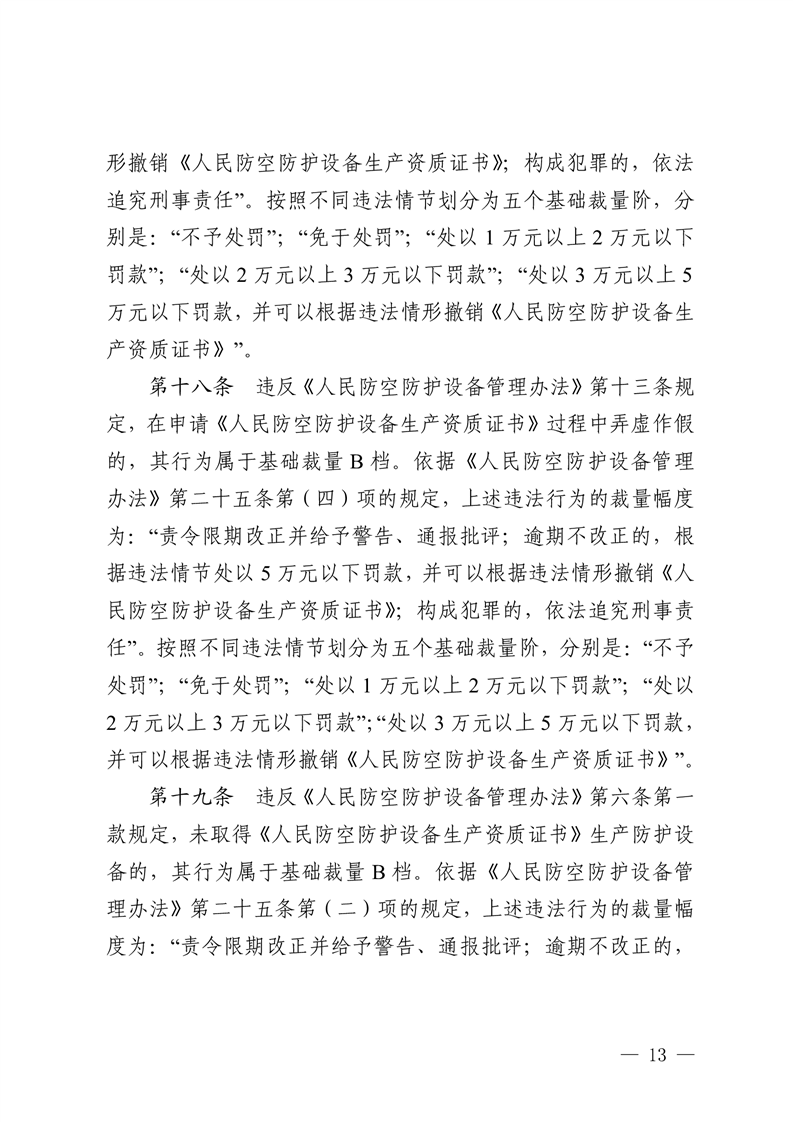 形撤销《人民防空防护设备生产资质证书》；构成犯罪的，依法追究刑事责任”。按照不同违法情节划分为五个基础裁量阶，分别是：“不予处罚”；“免于处罚”；“处以 1 万元以上 2 万元以下罚款”；“处以 2 万元以上 3 万元以下罚款”；“处以 3 万元以上 5 万元以下罚款，并可以根据违法情形撤销《人民防空防护设备生产资质证书》”。

第十八条　违反《人民防空防护设备管理办法》第十三条规定，在申请《人民防空防护设备生产资质证书》过程中弄虚作假的，其行为属于基础裁量 B 档。依据《人民防空防护设备管理办法》第二十五条第（四）项的规定，上述违法行为的裁量幅度为：“责令限期改正并给予警告、通报批评；逾期不改正的，根据违法情节处以 5 万元以下罚款，并可以根据违法情形撤销《人民防空防护设备生产资质证书》；构成犯罪的，依法追究刑事责任”。按照不同违法情节划分为五个基础裁量阶，分别是：“不予处罚”；“免于处罚”；“处以 1 万元以上 2 万元以下罚款”；“处以 2 万元以上 3 万元以下罚款”；“处以 3 万元以上 5 万元以下罚款，并可以根据违法情形撤销《人民防空防护设备生产资质证书》”。

第十九条　违反《人民防空防护设备管理办法》第六条第一款规定，未取得《人民防空防护设备生产资质证书》生产防护设备的，其行为属于基础裁量 B 档。依据《人民防空防护设备管理办法》第二十五条第（二）项的规定，上述违法行为的裁量幅度为：“责令限期改正并给予警告、通报批评；逾期不改正的，

— 13 —